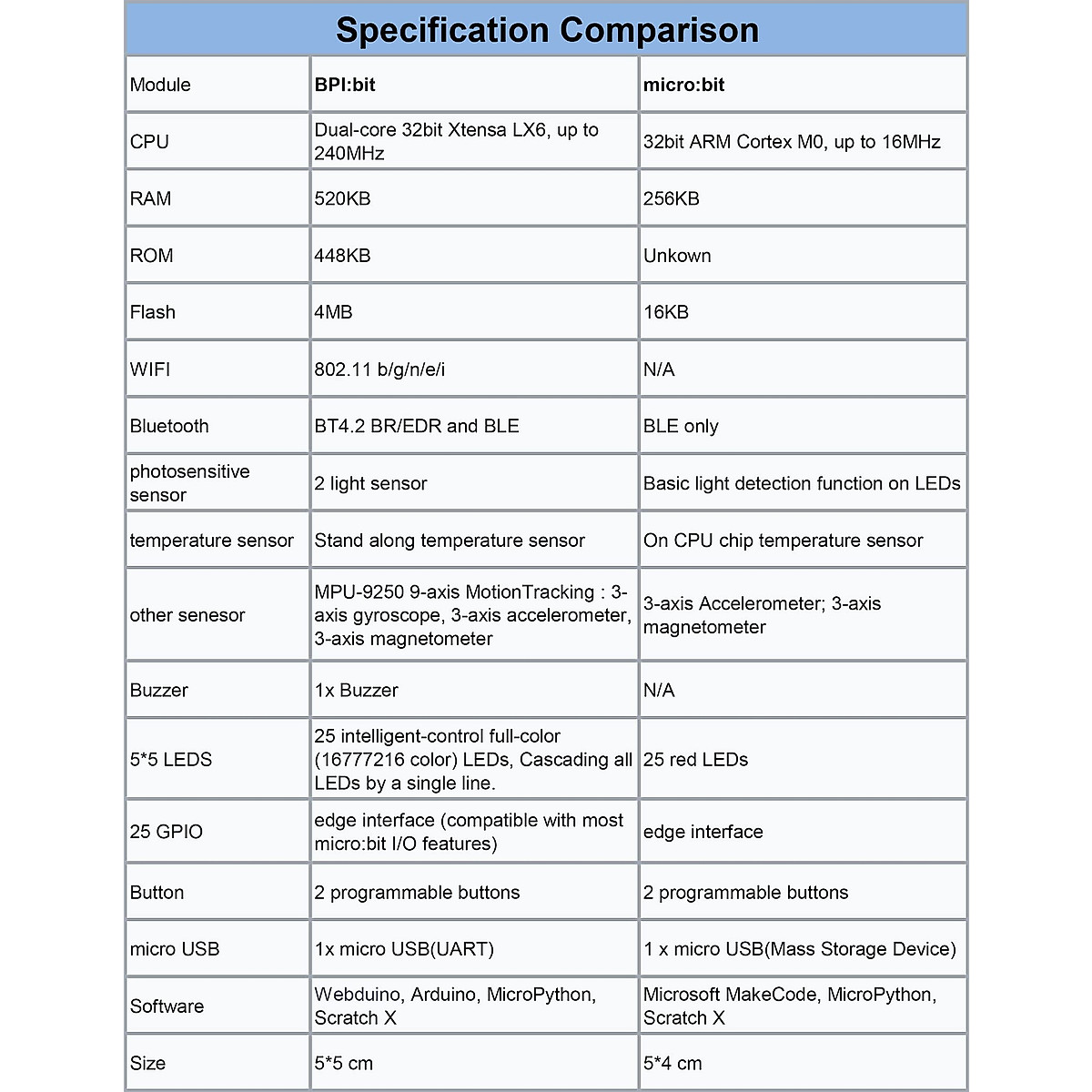 Specification Comparison

| Module | BPI:bit | micro:bit |
|---|---|---|
| CPU | Dual-core 32bit Xtensa LX6, up to 240MHz | 32bit ARM Cortex M0, up to 16MHz |
| RAM | 520KB | 256KB |
| ROM | 448KB | Unkown |
| Flash | 4MB | 16KB |
| WIFI | 802.11 b/g/n/e/i | N/A |
| Bluetooth | BT4.2 BR/EDR and BLE | BLE only |
| photosensitive sensor | 2 light sensor | Basic light detection function on LEDs |
| temperature sensor | Stand along temperature sensor | On CPU chip temperature sensor |
| other senesor | MPU-9250 9-axis MotionTracking : 3-axis gyroscope, 3-axis accelerometer, 3-axis magnetometer | 3-axis Accelerometer; 3-axis magnetometer |
| Buzzer | 1x Buzzer | N/A |
| 5*5 LEDS | 25 intelligent-control full-color (16777216 color) LEDs, Cascading all LEDs by a single line. | 25 red LEDs |
| 25 GPIO | edge interface (compatible with most micro:bit I/O features) | edge interface |
| Button | 2 programmable buttons | 2 programmable buttons |
| micro USB | 1x micro USB(UART) | 1 x micro USB(Mass Storage Device) |
| Software | Webduino, Arduino, MicroPython, Scratch X | Microsoft MakeCode, MicroPython, Scratch X |
| Size | 5*5 cm | 5*4 cm |